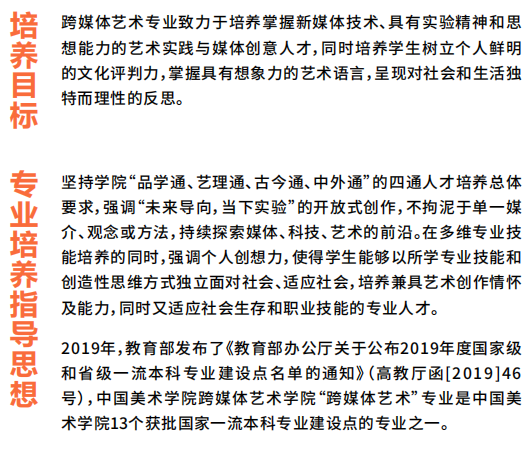 培养目标

跨媒体艺术专业致力于培养掌握新媒体技术、具有实验精神和思想能力的艺术实践与媒体创意人才，同时培养学生树立个人鲜明的文化评判力，掌握具有想象力的艺术语言，呈现对社会和生活独特而理性的反思。

专业培养指导思想

坚持学院“品学通、艺理通、古今通、中外通”的四通人才培养总体要求，强调“未来导向，当下实验”的开放式创作，不拘泥于单一媒介、观念或方法，持续探索媒体、科技、艺术的前沿。在多维专业技能培养的同时，强调个人创想力，使得学生能够以所学专业技能和创造性思维方式独立面对社会、适应社会，培养兼具艺术创作情怀及能力，同时又适应社会生存和职业技能的专业人才。

2019年，教育部发布了《教育部办公厅关于公布2019年度国家级和省级一流本科专业建设点名单的通知》（高教厅函[2019]46号），中国美术学院跨媒体艺术学院“跨媒体艺术”专业是中国美术学院13个获批国家一流本科专业建设点的专业之一。